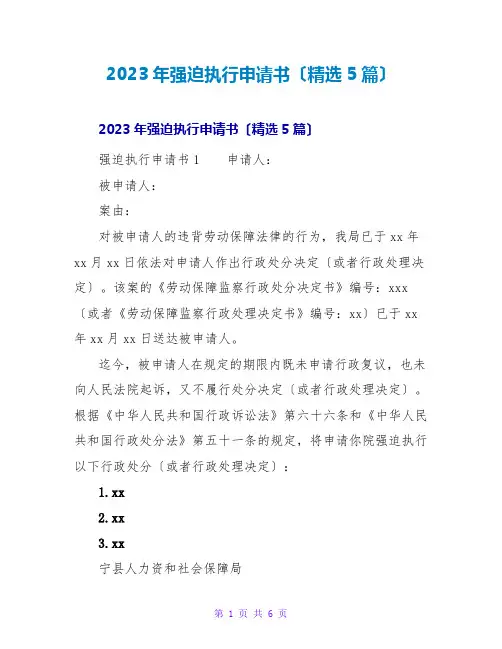 2023年强迫执行申请书〔精选5篇〕

2023年强迫执行申请书〔精选5篇〕

强迫执行申请书1　　申请人：

被申请人：

案由：

对被申请人的违背劳动保障法律的行为，我局已于xx年xx月xx日依法对申请人作出行政处分决定〔或者行政处理决定〕。该案的《劳动保障监察行政处分决定书》编号：xxx〔或者《劳动保障监察行政处理决定书》编号：xx〕已于xx年xx月xx日送达被申请人。

迄今，被申请人在规定的期限内既未申请行政复议，也未向人民法院起诉，又不履行处分决定〔或者行政处理决定〕。根据《中华人民共和国行政诉讼法》第六十六条和《中华人民共和国行政处分法》第五十一条的规定，将申请你院强迫执行以下行政处分〔或者行政处理决定〕：

1. xx

2. xx

3. xx

宁县人力资和社会保障局

第 1 页 共 6 页